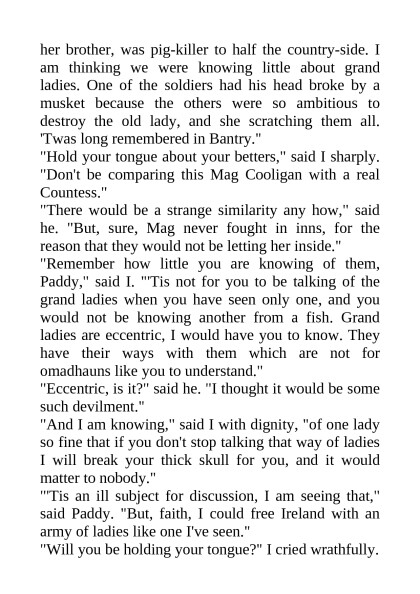 her brother, was pig-killer to half the country-side. I am thinking we were knowing little about grand ladies. One of the soldiers had his head broke by a musket because the others were so ambitious to destroy the old lady, and she scratching them all. 'Twas long remembered in Bantry."

"Hold your tongue about your betters," said I sharply. "Don't be comparing this Mag Cooligan with a real Countess."

"There would be a strange similarity any how," said he. "But, sure, Mag never fought in inns, for the reason that they would not be letting her inside."

"Remember how little you are knowing of them, Paddy," said I. "'Tis not for you to be talking of the grand ladies when you have seen only one, and you would not be knowing another from a fish. Grand ladies are eccentric, I would have you to know. They have their ways with them which are not for omadhauns like you to understand."

"Eccentric, is it?" said he. "I thought it would be some such devilment."

"And I am knowing," said I with dignity, "of one lady so fine that if you don't stop talking that way of ladies I will break your thick skull for you, and it would matter to nobody."

"'Tis an ill subject for discussion, I am seeing that," said Paddy. "But, faith, I could free Ireland with an army of ladies like one I've seen."

"Will you be holding your tongue?" I cried wrathfully.